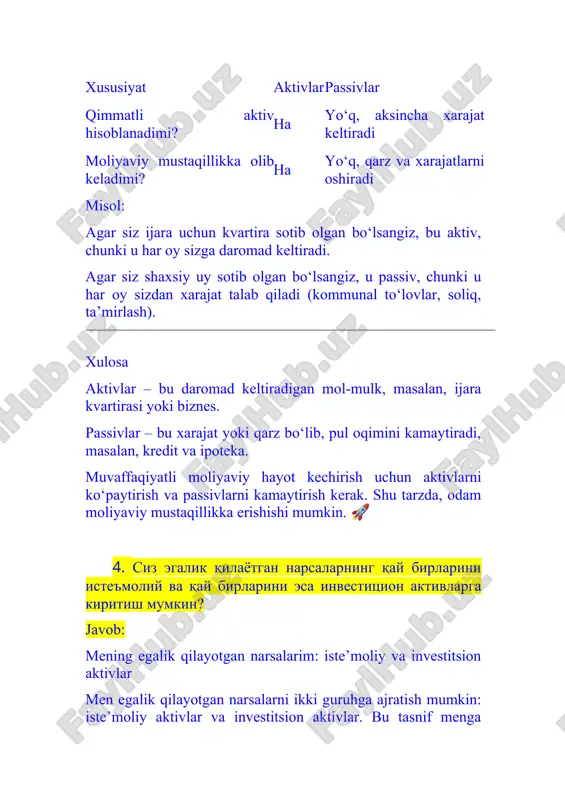 | Xususiyat | Aktivlar | Passivlar |
|---|---|---|
| Qimmatli aktiv hisoblanadimi? | Ha | Yo‘q, aksincha xarajat keltiradi |
| Moliyaviy mustaqillikka olib keladimi? | Ha | Yo‘q, qarz va xarajatlarni oshiradi |

Misol:

Agar siz ijara uchun kvartira sotib olgan bo‘lsangiz, bu aktiv, chunki u har oy sizga daromad keltiradi.

Agar siz shaxsiy uy sotib olgan bo‘lsangiz, u passiv, chunki u har oy sizdan xarajat talab qiladi (kommunal to‘lovlar, soliq, ta’mirlash).

Xulosa

Aktivlar – bu daromad keltiradigan mol-mulk, masalan, ijara kvartirasi yoki biznes.

Passivlar – bu xarajat yoki qarz bo‘lib, pul oqimini kamaytiradi, masalan, kredit va ipoteka.

Muvaffaqiyatli moliyaviy hayot kechirish uchun aktivlarni ko‘paytirish va passivlarni kamaytirish kerak. Shu tarzda, odam moliyaviy mustaqillikka erishishi mumkin. 🚀

4. Сиз эгалик қилаётган нарсаларнинг қай бирларини истеъмолий ва қай бирларини эса инвестицион активларга киритиш мумкин?

Javob:

Mening egalik qilayotgan narsalarim: iste’moliy va investitsion aktivlar

Men egalik qilayotgan narsalarni ikki guruhga ajratish mumkin: iste’moliy aktivlar va investitsion aktivlar. Bu tasnif menga

FaylHub.uz